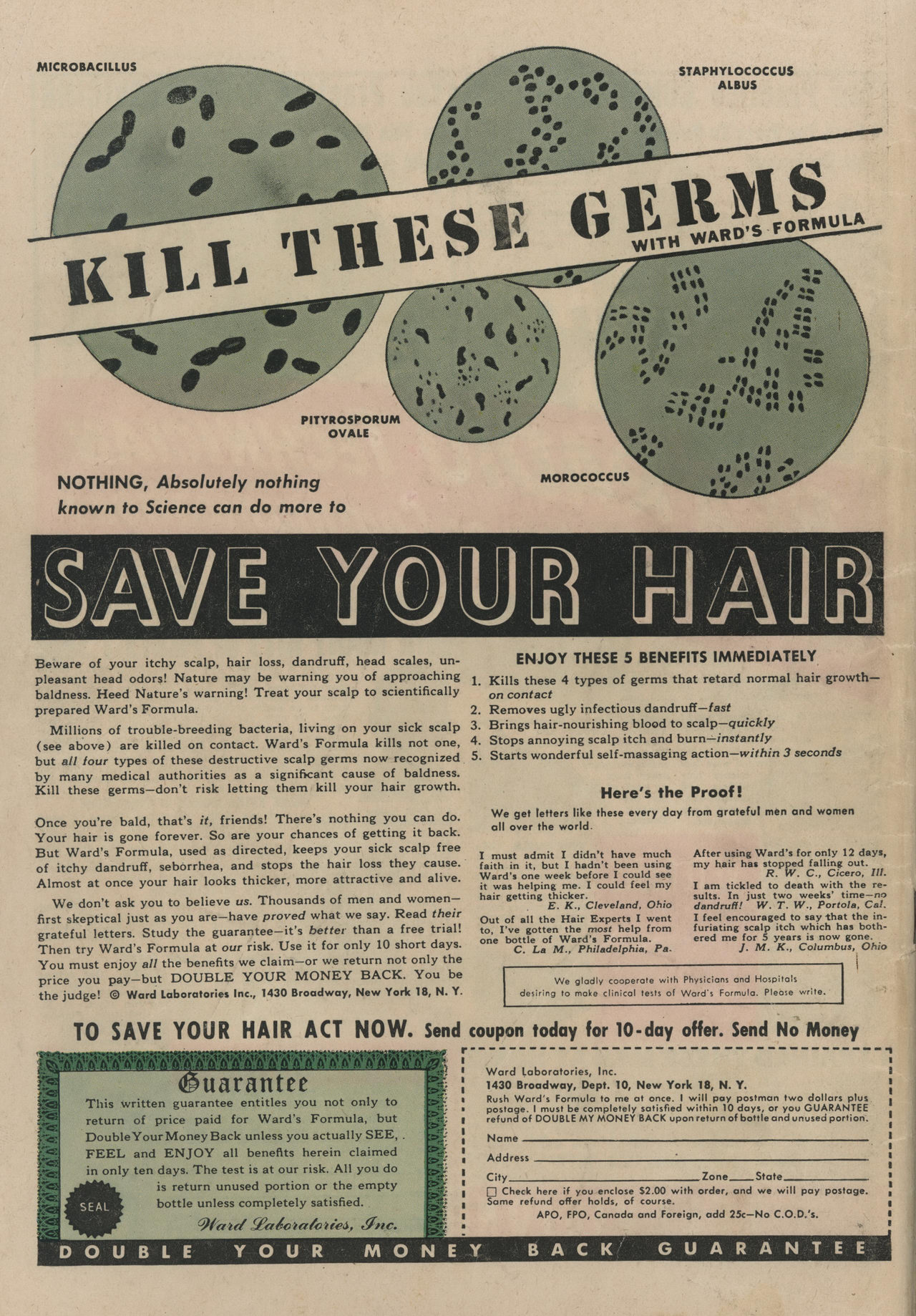 MICROBACILLUS

STAPHYLOCOCCUS ALBUS

KILL THESE GERMS

WITH WARD'S FORMULA

PITYROSPORUM OVALE

MOROCOCCUS

NOTHING, Absolutely nothing known to Science can do more to

SAVE YOUR HAIR

Beware of your itchy scalp, hair loss, dandruff, head scales, unpleasant head odors! Nature may be warning you of approaching baldness. Heed Nature's warning! Treat your scalp to scientifically prepared Ward's Formula.

Millions of trouble-breeding bacteria, living on your sick scalp (see above) are killed on contact. Ward's Formula kills not one, but all four types of these destructive scalp germs now recognized by many medical authorities as a significant cause of baldness. Kill these germs—don't risk letting them kill your hair growth.

Once you're bald, that's it, friends! There's nothing you can do. Your hair is gone forever. So are your chances of getting it back. But Ward's Formula, used as directed, keeps your sick scalp free of itchy dandruff, seborrhea, and stops the hair loss they cause. Almost at once your hair looks thicker, more attractive and alive.

We don't ask you to believe us. Thousands of men and women—first skeptical just as you are—have proved what we say. Read their grateful letters. Study the guarantee—it's better than a free trial! Then try Ward's Formula at our risk. Use it for only 10 short days. You must enjoy all the benefits we claim—or we return not only the price you pay—but DOUBLE YOUR MONEY BACK. You be the judge! © Ward Laboratories Inc., 1430 Broadway, New York 18, N. Y.

ENJOY THESE 5 BENEFITS IMMEDIATELY

1. Kills these 4 types of germs that retard normal hair growth—on contact
2. Removes ugly infectious dandruff—fast
3. Brings hair-nourishing blood to scalp—quickly
4. Stops annoying scalp itch and burn—instantly
5. Starts wonderful self-massaging action—within 3 seconds

Here's the Proof!

We get letters like these every day from grateful men and women all over the world.

I must admit I didn't have much faith in it, but I hadn't been using Ward's one week before I could see it was helping me. I could feel my hair getting thicker.
E. K., Cleveland, Ohio

Out of all the Hair Experts I went to, I've gotten the most help from one bottle of Ward's Formula.
C. La M., Philadelphia, Pa.

After using Ward's for only 12 days, my hair has stopped falling out.
R. W. C., Cicero, Ill.

I am tickled to death with the results. In just two weeks' time—no dandruff! W. T. W., Portola, Cal.

I feel encouraged to say that the infuriating scalp itch which has bothered me for 5 years is now gone.
J. M. K., Columbus, Ohio

We gladly cooperate with Physicians and Hospitals desiring to make clinical tests of Ward's Formula. Please write.

TO SAVE YOUR HAIR ACT NOW. Send coupon today for 10-day offer. Send No Money

Guarantee

This written guarantee entitles you not only to return of price paid for Ward's Formula, but Double Your Money Back unless you actually SEE, FEEL and ENJOY all benefits herein claimed in only ten days. The test is at our risk. All you do is return unused portion or the empty bottle unless completely satisfied.

SEAL

Ward Laboratories, Inc.

Ward Laboratories, Inc.
1430 Broadway, Dept. 10, New York 18, N. Y.
Rush Ward's Formula to me at once. I will pay postman two dollars plus postage. I must be completely satisfied within 10 days, or you GUARANTEE refund of DOUBLE MY MONEY BACK upon return of bottle and unused portion.

Name ____
Address ____
City ____ Zone ____ State ____

☐ Check here if you enclose $2.00 with order, and we will pay postage. Same refund offer holds, of course.
APO, FPO, Canada and Foreign, add 25c—No C.O.D.'s.

DOUBLE YOUR MONEY BACK GUARANTEE